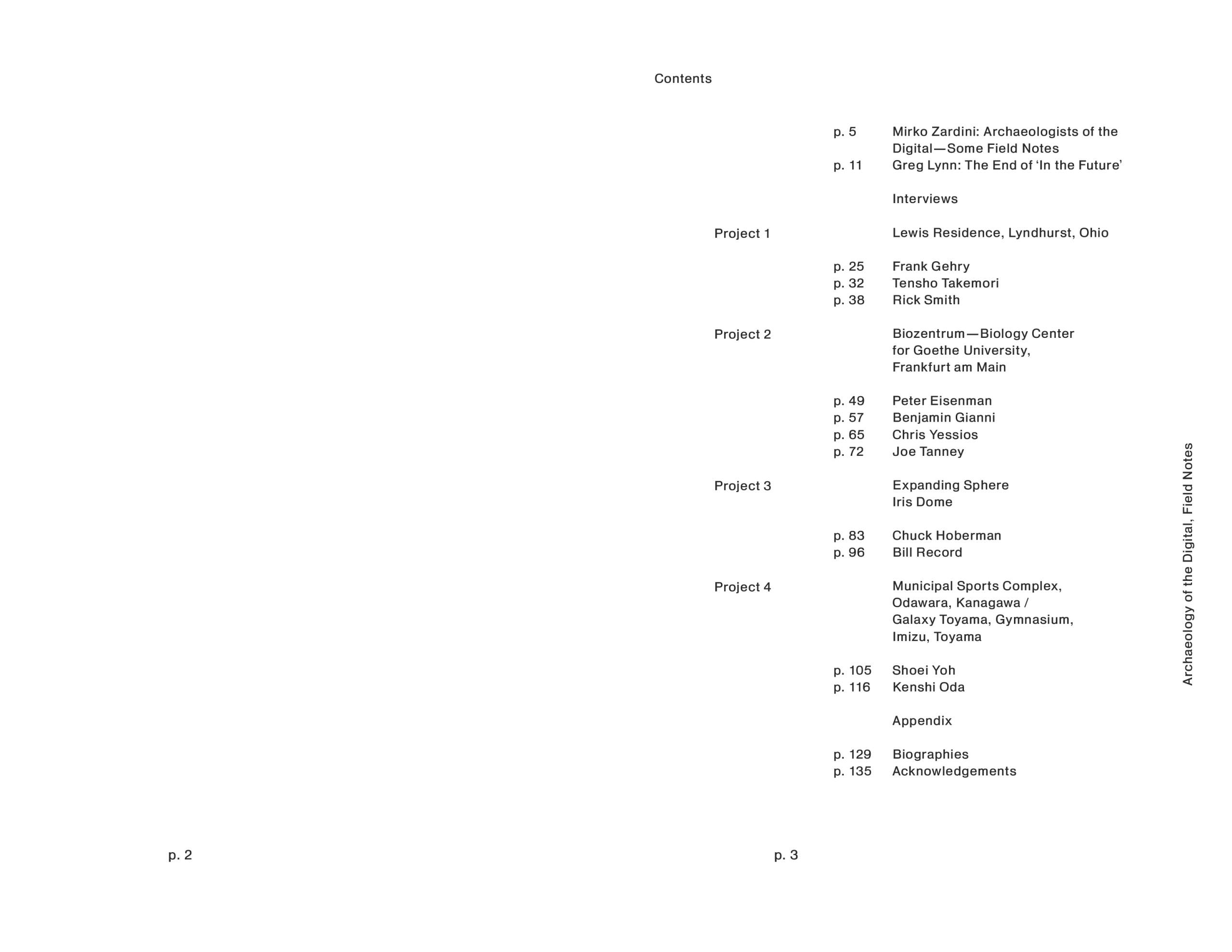 Contents

p. 5 Mirko Zardini: Archaeologists of the Digital—Some Field Notes
p. 11 Greg Lynn: The End of ‘In the Future’

Interviews

Project 1 Lewis Residence, Lyndhurst, Ohio

p. 25 Frank Gehry
p. 32 Tensho Takemori
p. 38 Rick Smith

Project 2 Biozentrum—Biology Center for Goethe University, Frankfurt am Main

p. 49 Peter Eisenman
p. 57 Benjamin Gianni
p. 65 Chris Yessios
p. 72 Joe Tanney

Project 3 Expanding Sphere
Iris Dome

p. 83 Chuck Hoberman
p. 96 Bill Record

Project 4 Municipal Sports Complex, Odawara, Kanagawa / Galaxy Toyama, Gymnasium, Imizu, Toyama

p. 105 Shoei Yoh
p. 116 Kenshi Oda

Appendix

p. 129 Biographies
p. 135 Acknowledgements

Archaeology of the Digital, Field Notes

p. 2

p. 3